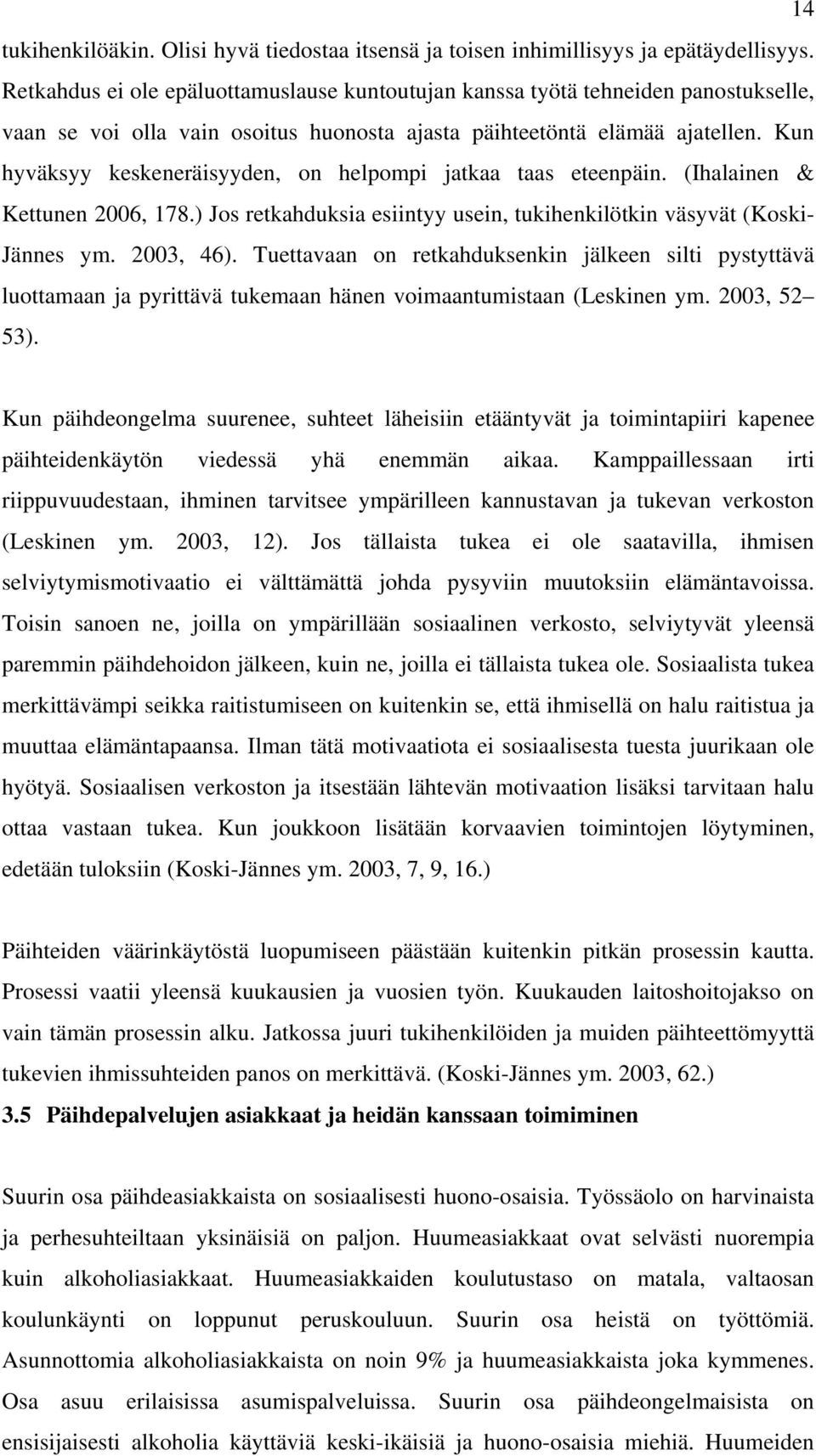 14

tukihenkilöäkin. Olisi hyvä tiedostaa itsensä ja toisen inhimillisyys ja epätäydellisyys. Retkahdus ei ole epäluottamuslause kuntoutujan kanssa työtä tehneiden panostukselle, vaan se voi olla vain osoitus huonosta ajasta päihteetöntä elämää ajatellen. Kun hyväksyy keskeneräisyyden, on helpompi jatkaa taas eteenpäin. (Ihalainen & Kettunen 2006, 178.) Jos retkahduksia esiintyy usein, tukihenkilötkin väsyvät (Koski-Jännes ym. 2003, 46). Tuettavaan on retkahduksenkin jälkeen silti pystyttävä luottamaan ja pyrittävä tukemaan hänen voimaantumistaan (Leskinen ym. 2003, 52 53).

Kun päihdeongelma suurenee, suhteet läheisiin etääntyvät ja toimintapiiri kapenee päihteidenkäytön viedessä yhä enemmän aikaa. Kamppaillessaan irti riippuvuudestaan, ihminen tarvitsee ympärilleen kannustavan ja tukevan verkoston (Leskinen ym. 2003, 12). Jos tällaista tukea ei ole saatavilla, ihmisen selviytymismotivaatio ei välttämättä johda pysyviin muutoksiin elämäntavoissa. Toisin sanoen ne, joilla on ympärillään sosiaalinen verkosto, selviytyvät yleensä paremmin päihdehoidon jälkeen, kuin ne, joilla ei tällaista tukea ole. Sosiaalista tukea merkittävämpi seikka raitistumiseen on kuitenkin se, että ihmisellä on halu raitistua ja muuttaa elämäntapaansa. Ilman tätä motivaatiota ei sosiaalisesta tuesta juurikaan ole hyötyä. Sosiaalisen verkoston ja itsestään lähtevän motivaation lisäksi tarvitaan halu ottaa vastaan tukea. Kun joukkoon lisätään korvaavien toimintojen löytyminen, edetään tuloksiin (Koski-Jännes ym. 2003, 7, 9, 16.)

Päihteiden väärinkäytöstä luopumiseen päästään kuitenkin pitkän prosessin kautta. Prosessi vaatii yleensä kuukausien ja vuosien työn. Kuukauden laitoshoitojakso on vain tämän prosessin alku. Jatkossa juuri tukihenkilöiden ja muiden päihteettömyyttä tukevien ihmissuhteiden panos on merkittävä. (Koski-Jännes ym. 2003, 62.)

3.5 Päihdepalvelujen asiakkaat ja heidän kanssaan toimiminen

Suurin osa päihdeasiakkaista on sosiaalisesti huono-osaisia. Työssäolo on harvinaista ja perhesuhteiltaan yksinäisiä on paljon. Huumeasiakkaat ovat selvästi nuorempia kuin alkoholiasiakkaat. Huumeasiakkaiden koulutustaso on matala, valtaosan koulunkäynti on loppunut peruskouluun. Suurin osa heistä on työttömiä. Asunnottomia alkoholiasiakkaista on noin 9% ja huumeasiakkaista joka kymmenes. Osa asuu erilaisissa asumispalveluissa. Suurin osa päihdeongelmaisista on ensisijaisesti alkoholia käyttäviä keski-ikäisiä ja huono-osaisia miehiä. Huumeiden